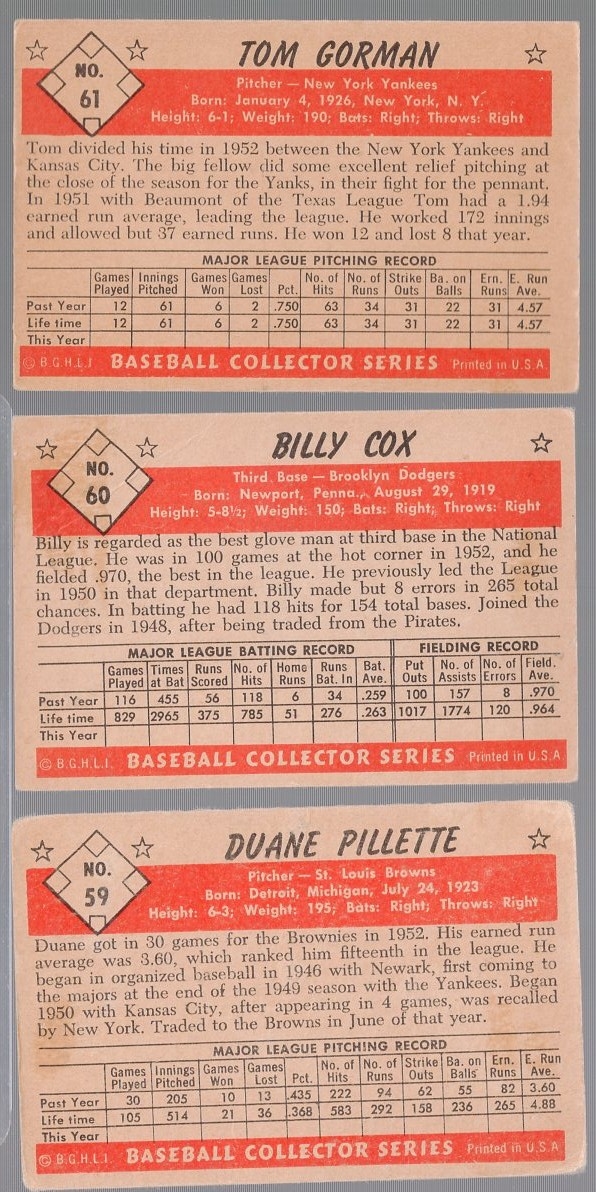 NO. 61

TOM GORMAN

Pitcher — New York Yankees
Born: January 4, 1926, New York, N. Y.
Height: 6-1; Weight: 190; Bats: Right; Throws: Right

Tom divided his time in 1952 between the New York Yankees and Kansas City. The big fellow did some excellent relief pitching at the close of the season for the Yanks, in their fight for the pennant. In 1951 with Beaumont of the Texas League Tom had a 1.94 earned run average, leading the league. He worked 172 innings and allowed but 37 earned runs. He won 12 and lost 8 that year.

MAJOR LEAGUE PITCHING RECORD

| | Games Played | Innings Pitched | Games Won | Games Lost | Pct. | No. of Hits | No. of Runs | Strike Outs | Ba. on Balls | Ern. Runs | E. Run Ave. |
|---|---|---|---|---|---|---|---|---|---|---|---|
| Past Year | 12 | 61 | 6 | 2 | .750 | 63 | 34 | 31 | 22 | 31 | 4.57 |
| Life time | 12 | 61 | 6 | 2 | .750 | 63 | 34 | 31 | 22 | 31 | 4.57 |
| This Year | | | | | | | | | | | |

© B.G.H.L.I. BASEBALL COLLECTOR SERIES Printed in U.S.A.

NO. 60

BILLY COX

Third Base — Brooklyn Dodgers
Born: Newport, Penna., August 29, 1919
Height: 5-8½; Weight: 150; Bats: Right; Throws: Right

Billy is regarded as the best glove man at third base in the National League. He was in 100 games at the hot corner in 1952, and he fielded .970, the best in the league. He previously led the League in 1950 in that department. Billy made but 8 errors in 265 total chances. In batting he had 118 hits for 154 total bases. Joined the Dodgers in 1948, after being traded from the Pirates.

MAJOR LEAGUE BATTING RECORD / FIELDING RECORD

| | Games Played | Times at Bat | Runs Scored | No. of Hits | Home Runs | Runs Bat. In | Bat. Ave. | Put Outs | No. of Assists | No. of Errors | Field. Ave. |
|---|---|---|---|---|---|---|---|---|---|---|---|
| Past Year | 116 | 455 | 56 | 118 | 6 | 34 | .259 | 100 | 157 | 8 | .970 |
| Life time | 829 | 2965 | 375 | 785 | 51 | 276 | .263 | 1017 | 1774 | 120 | .964 |
| This Year | | | | | | | | | | | |

© B.G.H.L.I. BASEBALL COLLECTOR SERIES Printed in U.S.A.

NO. 59

DUANE PILLETTE

Pitcher — St. Louis Browns
Born: Detroit, Michigan, July 24, 1923
Height: 6-3; Weight: 195; Bats: Right; Throws: Right

Duane got in 30 games for the Brownies in 1952. His earned run average was 3.60, which ranked him fifteenth in the league. He began in organized baseball in 1946 with Newark, first coming to the majors at the end of the 1949 season with the Yankees. Began 1950 with Kansas City, after appearing in 4 games, was recalled by New York. Traded to the Browns in June of that year.

MAJOR LEAGUE PITCHING RECORD

| | Games Played | Innings Pitched | Games Won | Games Lost | Pct. | No. of Hits | No. of Runs | Strike Outs | Ba. on Balls | Ern. Runs | E. Run Ave. |
|---|---|---|---|---|---|---|---|---|---|---|---|
| Past Year | 30 | 205 | 10 | 13 | .435 | 222 | 94 | 62 | 55 | 82 | 3.60 |
| Life time | 105 | 514 | 21 | 36 | .368 | 583 | 292 | 158 | 236 | 265 | 4.88 |
| This Year | | | | | | | | | | | |

© B.G.H.L.I. BASEBALL COLLECTOR SERIES Printed in U.S.A.